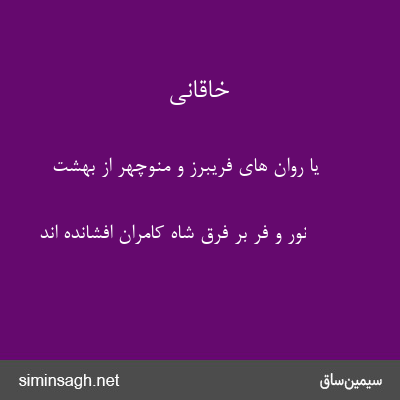 خاقانی

یا روان های فریبرز و منوچهر از بهشت

نور و فر بر فرق شاه کامران افشانده اند

siminsagh.net

سیمین‌ساق